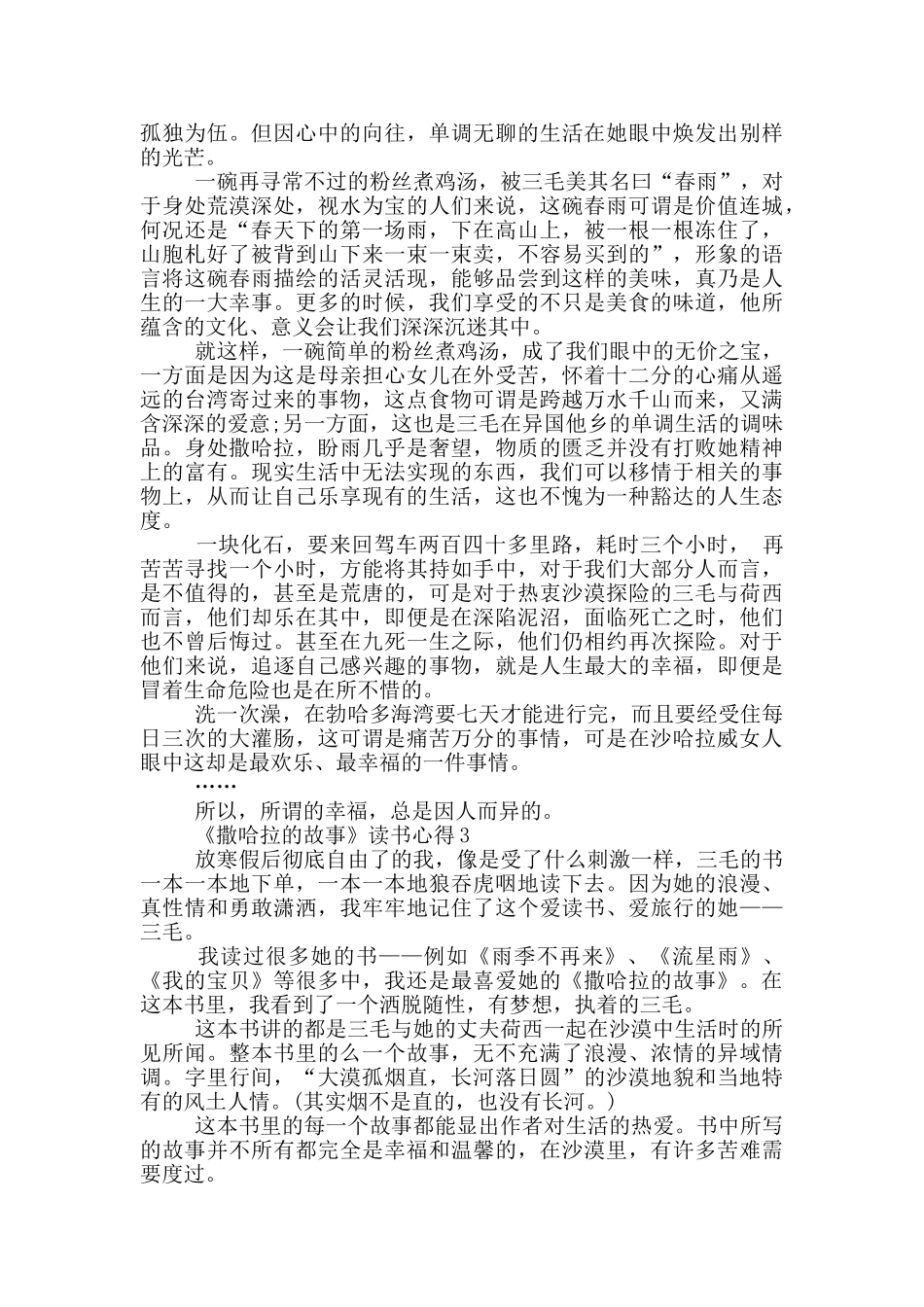 孤独为伍。但因心中的向往，单调无聊的生活在她眼中焕发出别样的光芒。

一碗再寻常不过的粉丝煮鸡汤，被三毛美其名曰“春雨”，对于身处荒漠深处，视水为宝的人们来说，这碗春雨可谓是价值连城，何况还是“春天下的第一场雨，下在高山上，被一根一根冻住了，山胞札好了被背到山下来一束一束卖，不容易买到的”，形象的语言将这碗春雨描绘的活灵活现，能够品尝到这样的美味，真乃是人生的一大幸事。更多的时候，我们享受的不只是美食的味道，他所蕴含的文化、意义会让我们深深沉迷其中。

就这样，一碗简单的粉丝煮鸡汤，成了我们眼中的无价之宝，一方面是因为这是母亲担心女儿在外受苦，怀着十二分的心痛从遥远的台湾寄过来的事物，这点食物可谓是跨越万水千山而来，又满含深深的爱意;另一方面，这也是三毛在异国他乡的单调生活的调味品。身处撒哈拉，盼雨几乎是奢望，物质的匮乏并没有打败她精神上的富有。现实生活中无法实现的东西，我们可以移情于相关的事物上，从而让自己乐享现有的生活，这也不愧为一种豁达的人生态度。

一块化石，要来回驾车两百四十多里路，耗时三个小时， 再苦苦寻找一个小时，方能将其持如手中，对于我们大部分人而言，是不值得的，甚至是荒唐的，可是对于热衷沙漠探险的三毛与荷西而言，他们却乐在其中，即便是在深陷泥沼，面临死亡之时，他们也不曾后悔过。甚至在九死一生之际，他们仍相约再次探险。对于他们来说，追逐自己感兴趣的事物，就是人生最大的幸福，即便是冒着生命危险也是在所不惜的。

洗一次澡，在勃哈多海湾要七天才能进行完，而且要经受住每日三次的大灌肠，这可谓是痛苦万分的事情，可是在沙哈拉威女人眼中这却是最欢乐、最幸福的一件事情。

……

所以，所谓的幸福，总是因人而异的。

《撒哈拉的故事》读书心得3

放寒假后彻底自由了的我，像是受了什么刺激一样，三毛的书一本一本地下单，一本一本地狼吞虎咽地读下去。因为她的浪漫、真性情和勇敢潇洒，我牢牢地记住了这个爱读书、爱旅行的她——三毛。

我读过很多她的书——例如《雨季不再来》、《流星雨》、《我的宝贝》等很多中，我还是最喜爱她的《撒哈拉的故事》。在这本书里，我看到了一个洒脱随性，有梦想，执着的三毛。

这本书讲的都是三毛与她的丈夫荷西一起在沙漠中生活时的所见所闻。整本书里的么一个故事，无不充满了浪漫、浓情的异域情调。字里行间，“大漠孤烟直，长河落日圆”的沙漠地貌和当地特有的风土人情。(其实烟不是直的，也没有长河。)

这本书里的每一个故事都能显出作者对生活的热爱。书中所写的故事并不所有都完全是幸福和温馨的，在沙漠里，有许多苦难需要度过。